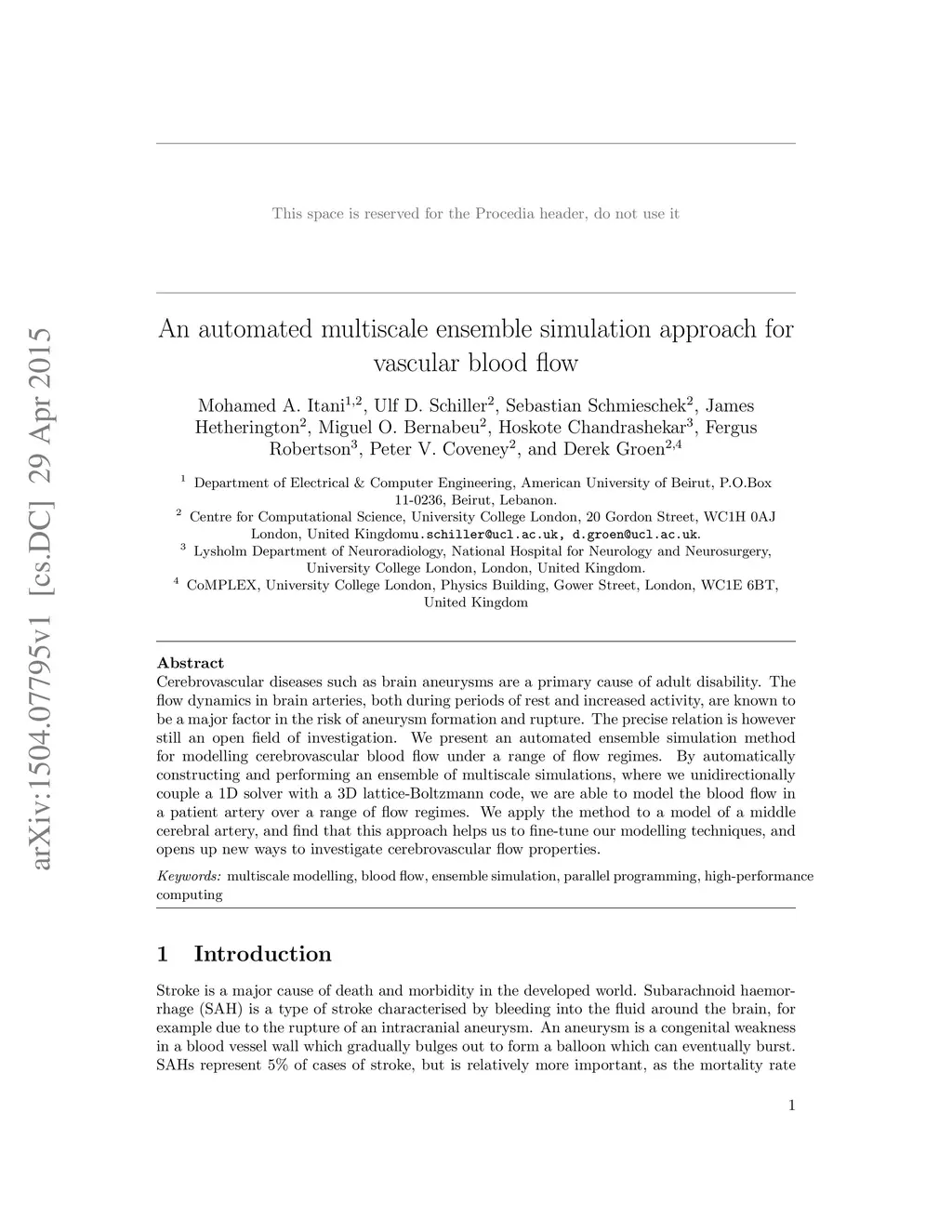 arXiv:1504.07795v1 [cs.DC] 29 Apr 2015

This space is reserved for the Procedia header, do not use it

An automated multiscale ensemble simulation approach for vascular blood flow

Mohamed A. Itani$^{1,2}$, Ulf D. Schiller$^{2}$, Sebastian Schmieschek$^{2}$, James Hetherington$^{2}$, Miguel O. Bernabeu$^{2}$, Hoskote Chandrashekar$^{3}$, Fergus Robertson$^{3}$, Peter V. Coveney$^{2}$, and Derek Groen$^{2,4}$

$^{1}$ Department of Electrical & Computer Engineering, American University of Beirut, P.O.Box 11-0236, Beirut, Lebanon.
$^{2}$ Centre for Computational Science, University College London, 20 Gordon Street, WC1H 0AJ London, United Kingdomu.schiller@ucl.ac.uk, d.groen@ucl.ac.uk.
$^{3}$ Lysholm Department of Neuroradiology, National Hospital for Neurology and Neurosurgery, University College London, London, United Kingdom.
$^{4}$ CoMPLEX, University College London, Physics Building, Gower Street, London, WC1E 6BT, United Kingdom

Abstract
Cerebrovascular diseases such as brain aneurysms are a primary cause of adult disability. The flow dynamics in brain arteries, both during periods of rest and increased activity, are known to be a major factor in the risk of aneurysm formation and rupture. The precise relation is however still an open field of investigation. We present an automated ensemble simulation method for modelling cerebrovascular blood flow under a range of flow regimes. By automatically constructing and performing an ensemble of multiscale simulations, where we unidirectionally couple a 1D solver with a 3D lattice-Boltzmann code, we are able to model the blood flow in a patient artery over a range of flow regimes. We apply the method to a model of a middle cerebral artery, and find that this approach helps us to fine-tune our modelling techniques, and opens up new ways to investigate cerebrovascular flow properties.

Keywords: multiscale modelling, blood flow, ensemble simulation, parallel programming, high-performance computing

1 Introduction

Stroke is a major cause of death and morbidity in the developed world. Subarachnoid haemorrhage (SAH) is a type of stroke characterised by bleeding into the fluid around the brain, for example due to the rupture of an intracranial aneurysm. An aneurysm is a congenital weakness in a blood vessel wall which gradually bulges out to form a balloon which can eventually burst. SAHs represent 5% of cases of stroke, but is relatively more important, as the mortality rate

1